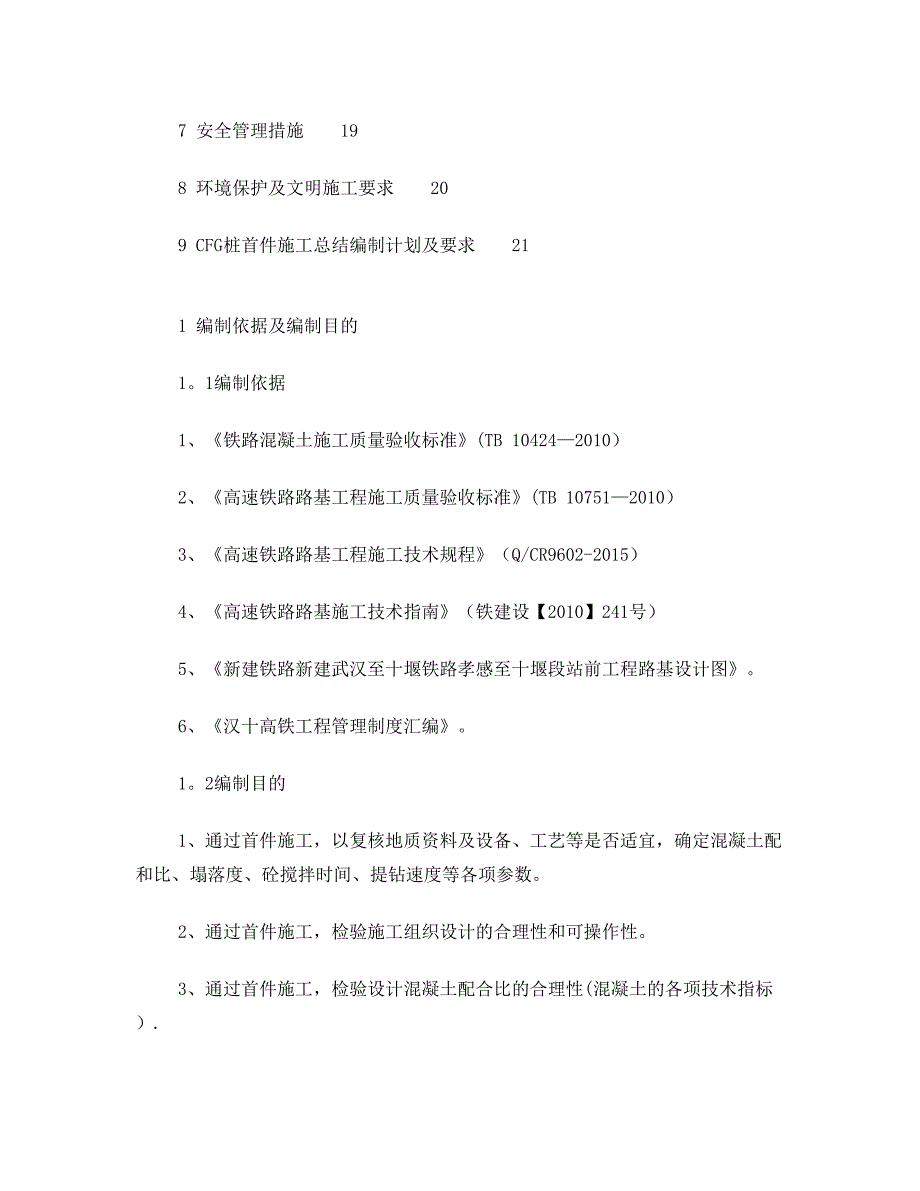 7 安全管理措施 19

8 环境保护及文明施工要求 20

9 CFG桩首件施工总结编制计划及要求 21

1 编制依据及编制目的

1。1编制依据

1、《铁路混凝土施工质量验收标准》(TB 10424—2010)

2、《高速铁路路基工程施工质量验收标准》(TB 10751—2010)

3、《高速铁路路基工程施工技术规程》（Q/CR9602-2015）

4、《高速铁路路基施工技术指南》（铁建设【2010】241号）

5、《新建铁路新建武汉至十堰铁路孝感至十堰段站前工程路基设计图》。

6、《汉十高铁工程管理制度汇编》。

1。2编制目的

1、通过首件施工，以复核地质资料及设备、工艺等是否适宜，确定混凝土配和比、塌落度、砼搅拌时间、提钻速度等各项参数。

2、通过首件施工，检验施工组织设计的合理性和可操作性。

3、通过首件施工，检验设计混凝土配合比的合理性(混凝土的各项技术指标）.